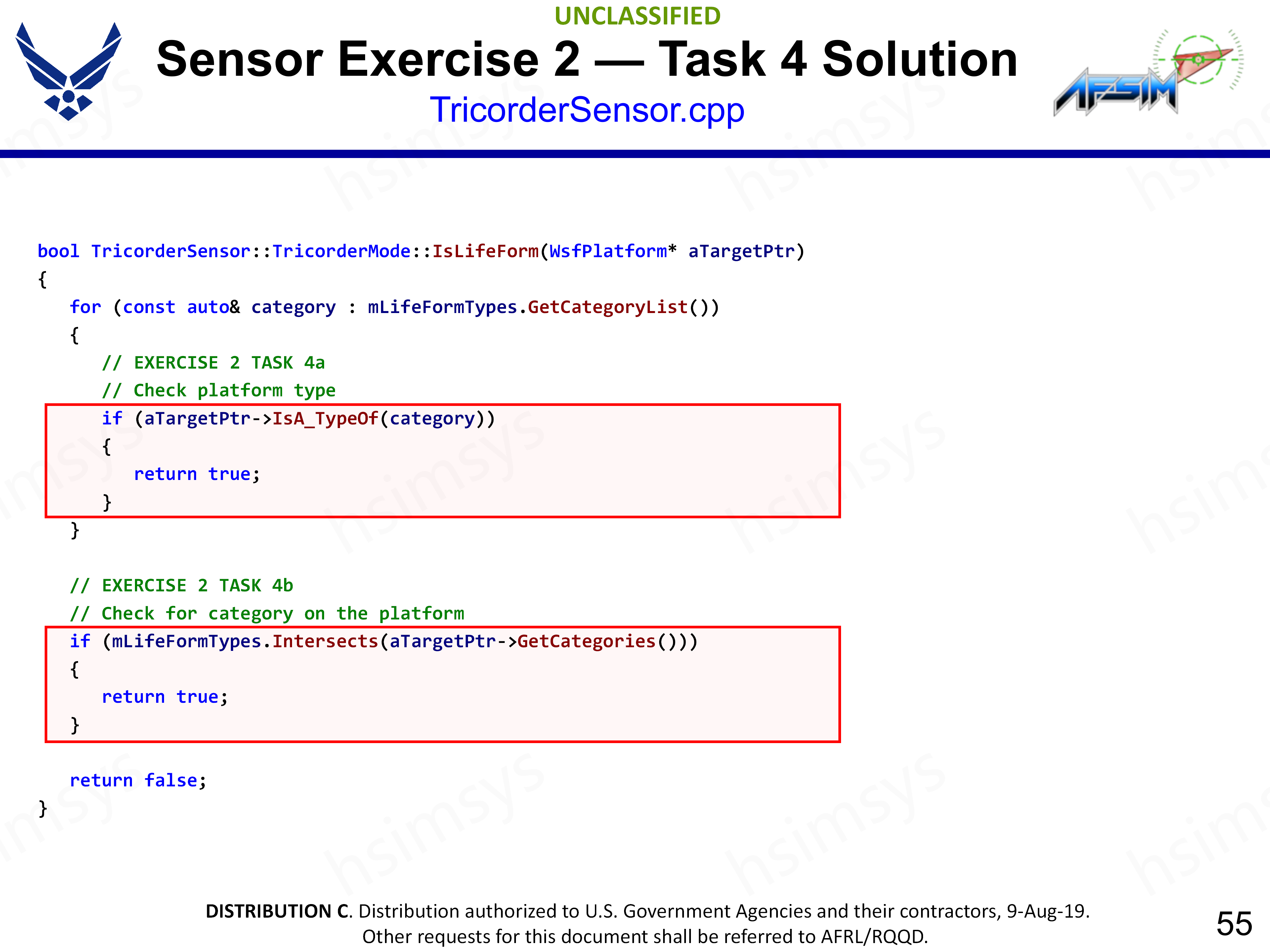 UNCLASSIFIED

Sensor Exercise 2 — Task 4 Solution

TricorderSensor.cpp

AFSIM

bool TricorderSensor::TricorderMode::IsLifeForm(WsfPlatform* aTargetPtr)
{
   for (const auto& category : mLifeFormTypes.GetCategoryList())
   {
      // EXERCISE 2 TASK 4a
      // Check platform type
      if (aTargetPtr->IsA_TypeOf(category))
      {
         return true;
      }
   }

   // EXERCISE 2 TASK 4b
   // Check for category on the platform
   if (mLifeFormTypes.Intersects(aTargetPtr->GetCategories()))
   {
      return true;
   }

   return false;
}

DISTRIBUTION C. Distribution authorized to U.S. Government Agencies and their contractors, 9-Aug-19. Other requests for this document shall be referred to AFRL/RQQD.

55

hsimsys